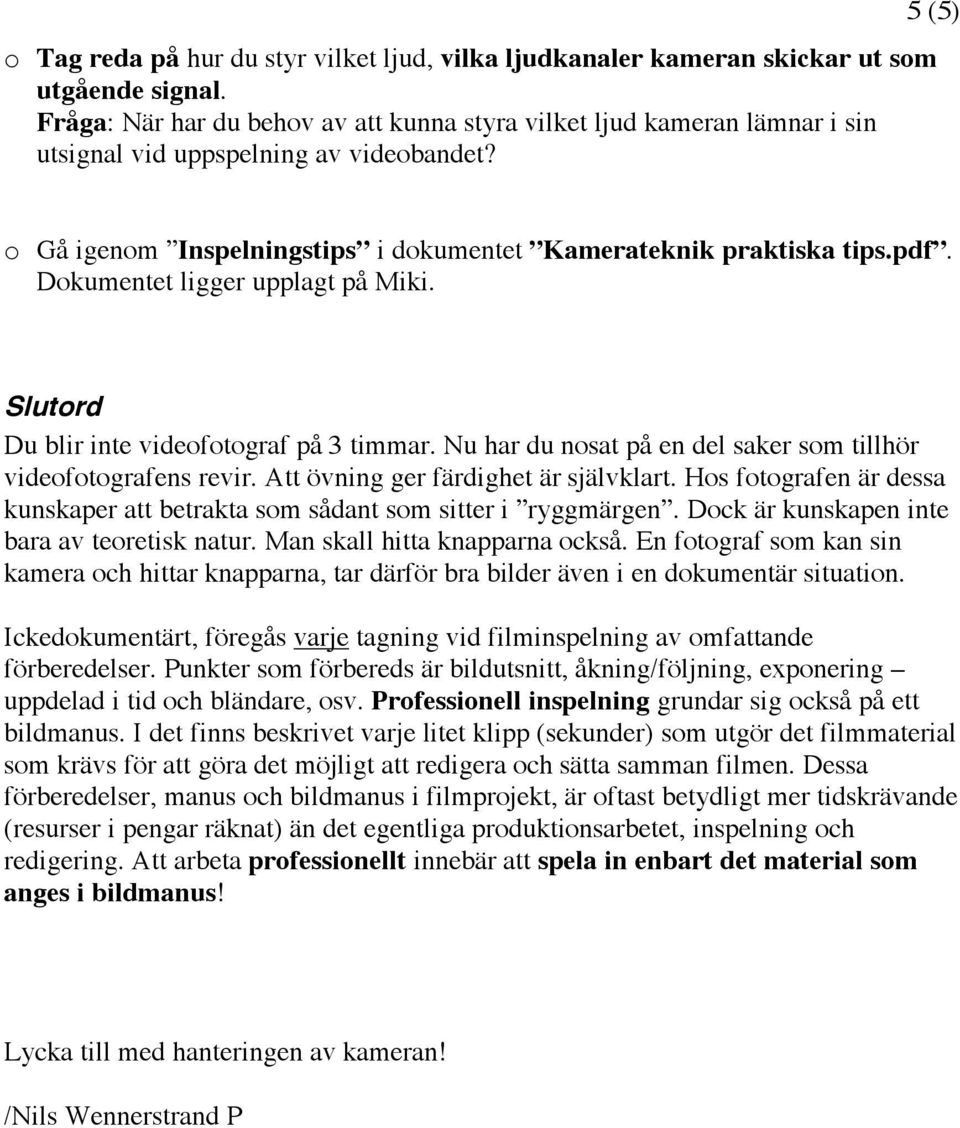 5 (5)

o Tag reda på hur du styr vilket ljud, vilka ljudkanaler kameran skickar ut som utgående signal.
Fråga: När har du behov av att kunna styra vilket ljud kameran lämnar i sin utsignal vid uppspelning av videobandet?

o Gå igenom ”Inspelningstips” i dokumentet ”Kamerateknik praktiska tips.pdf”. Dokumentet ligger upplagt på Miki.

Slutord
Du blir inte videofotograf på 3 timmar. Nu har du nosat på en del saker som tillhör videofotografens revir. Att övning ger färdighet är självklart. Hos fotografen är dessa kunskaper att betrakta som sådant som sitter i ”ryggmärgen”. Dock är kunskapen inte bara av teoretisk natur. Man skall hitta knapparna också. En fotograf som kan sin kamera och hittar knapparna, tar därför bra bilder även i en dokumentär situation.

Ickedokumentärt, föregås varje tagning vid filminspelning av omfattande förberedelser. Punkter som förbereds är bildutsnitt, åkning/följning, exponering – uppdelad i tid och bländare, osv. Professionell inspelning grundar sig också på ett bildmanus. I det finns beskrivet varje litet klipp (sekunder) som utgör det filmmaterial som krävs för att göra det möjligt att redigera och sätta samman filmen. Dessa förberedelser, manus och bildmanus i filmprojekt, är oftast betydligt mer tidskrävande (resurser i pengar räknat) än det egentliga produktionsarbetet, inspelning och redigering. Att arbeta professionellt innebär att spela in enbart det material som anges i bildmanus!

Lycka till med hanteringen av kameran!

/Nils Wennerstrand P